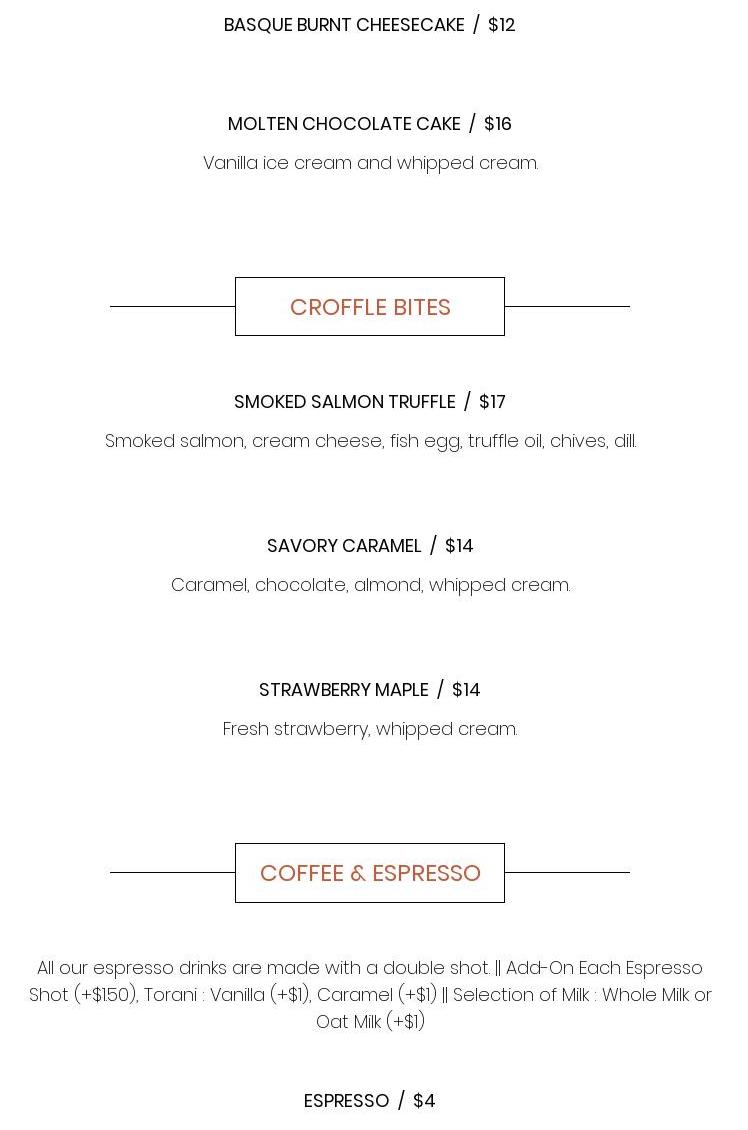 BASQUE BURNT CHEESECAKE / $12

MOLTEN CHOCOLATE CAKE / $16

Vanilla ice cream and whipped cream.

CROFFLE BITES

SMOKED SALMON TRUFFLE / $17

Smoked salmon, cream cheese, fish egg, truffle oil, chives, dill.

SAVORY CARAMEL / $14

Caramel, chocolate, almond, whipped cream.

STRAWBERRY MAPLE / $14

Fresh strawberry, whipped cream.

COFFEE & ESPRESSO

All our espresso drinks are made with a double shot. || Add-On Each Espresso Shot (+$1.50), Torani : Vanilla (+$1), Caramel (+$1) || Selection of Milk : Whole Milk or Oat Milk (+$1)

ESPRESSO / $4